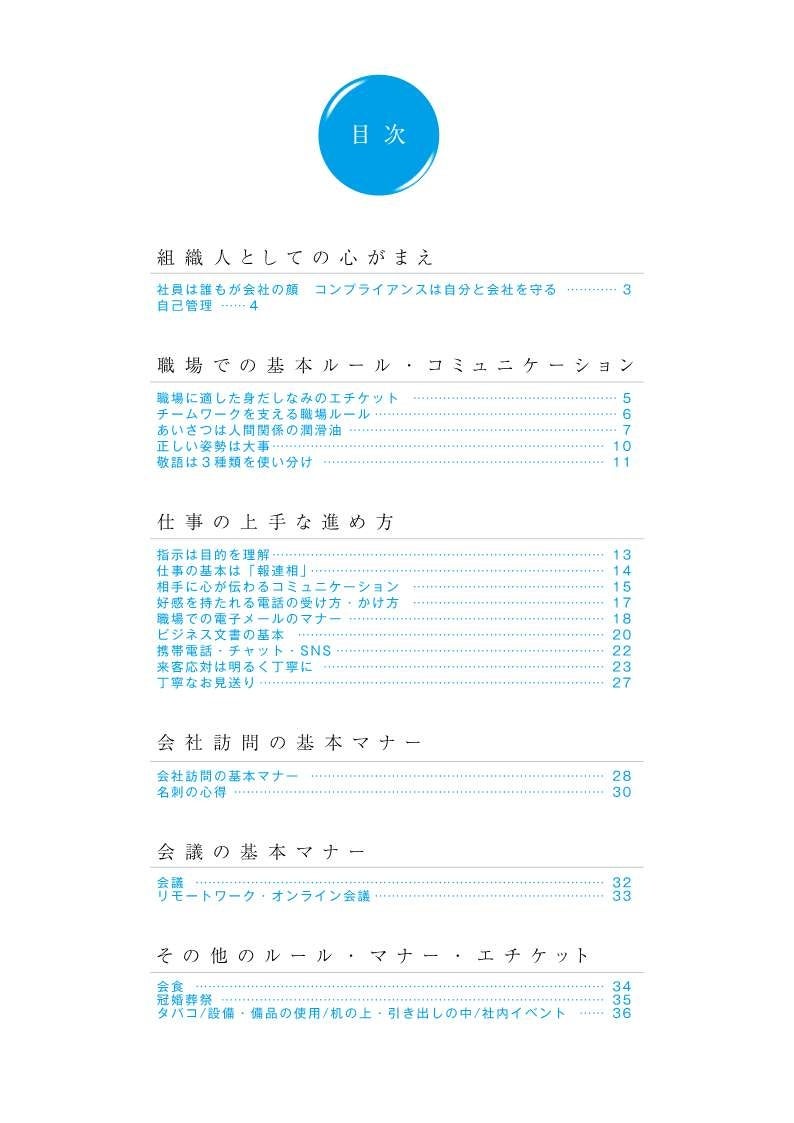 目次

組織人としての心がまえ

社員は誰もが会社の顔　コンプライアンスは自分と会社を守る ………… 3
自己管理 …… 4

職場での基本ルール・コミュニケーション

職場に適した身だしなみのエチケット ………… 5
チームワークを支える職場ルール ………… 6
あいさつは人間関係の潤滑油 ………… 7
正しい姿勢は大事 ………… 10
敬語は３種類を使い分け ………… 11

仕事の上手な進め方

指示は目的を理解 ………… 13
仕事の基本は「報連相」 ………… 14
相手に心が伝わるコミュニケーション ………… 15
好感を持たれる電話の受け方・かけ方 ………… 17
職場での電子メールのマナー ………… 18
ビジネス文書の基本 ………… 20
携帯電話・チャット・SNS ………… 22
来客応対は明るく丁寧に ………… 23
丁寧なお見送り ………… 27

会社訪問の基本マナー

会社訪問の基本マナー ………… 28
名刺の心得 ………… 30

会議の基本マナー

会議 ………… 32
リモートワーク・オンライン会議 ………… 33

その他のルール・マナー・エチケット

会食 ………… 34
冠婚葬祭 ………… 35
タバコ/設備・備品の使用/机の上・引き出しの中/社内イベント …… 36